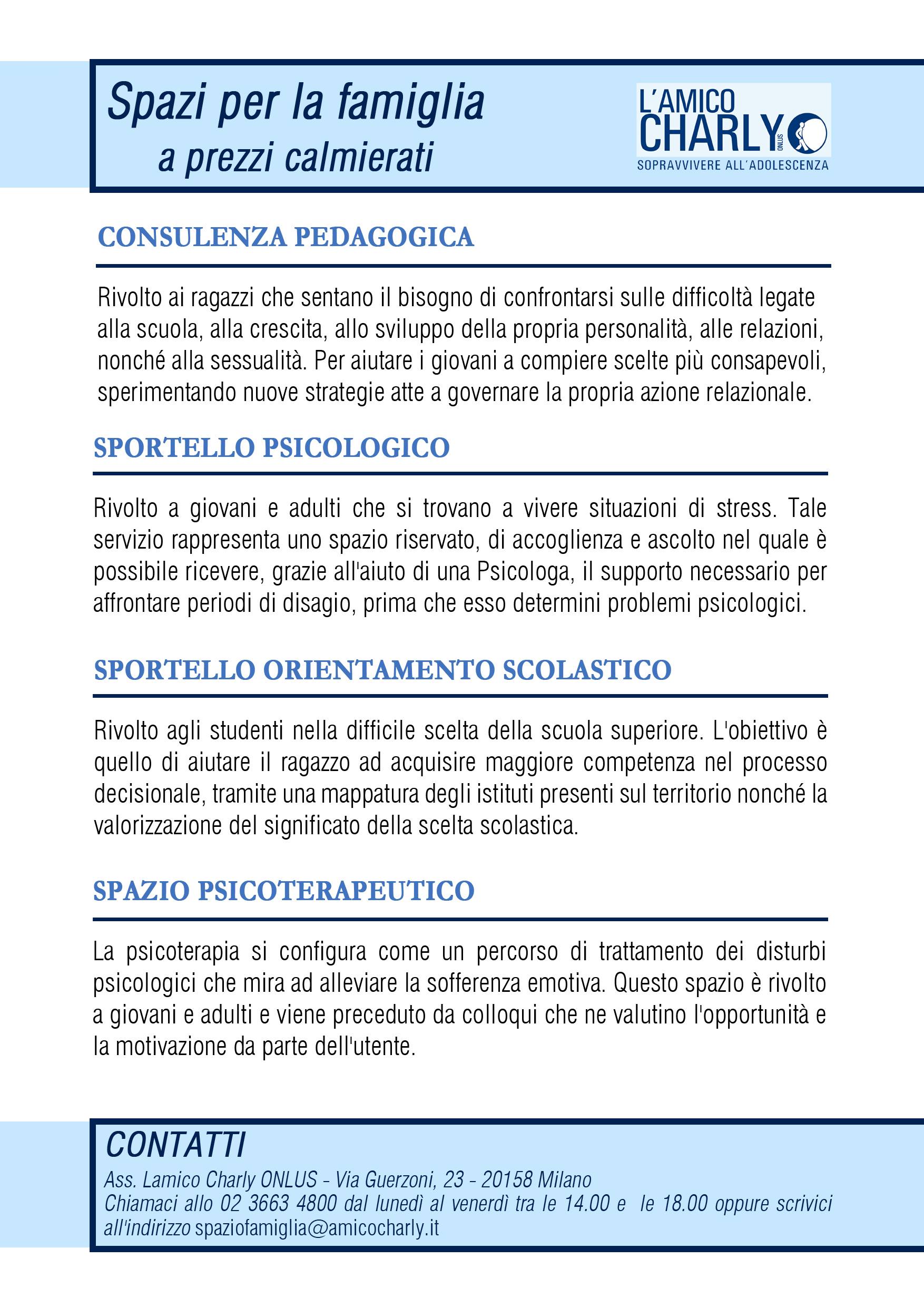 Spazi per la famiglia
a prezzi calmierati

L'AMICO
CHARLY
ONLUS
SOPRAVVIVERE ALL'ADOLESCENZA

CONSULENZA PEDAGOGICA

Rivolto ai ragazzi che sentano il bisogno di confrontarsi sulle difficoltà legate alla scuola, alla crescita, allo sviluppo della propria personalità, alle relazioni, nonché alla sessualità. Per aiutare i giovani a compiere scelte più consapevoli, sperimentando nuove strategie atte a governare la propria azione relazionale.

SPORTELLO PSICOLOGICO

Rivolto a giovani e adulti che si trovano a vivere situazioni di stress. Tale servizio rappresenta uno spazio riservato, di accoglienza e ascolto nel quale è possibile ricevere, grazie all'aiuto di una Psicologa, il supporto necessario per affrontare periodi di disagio, prima che esso determini problemi psicologici.

SPORTELLO ORIENTAMENTO SCOLASTICO

Rivolto agli studenti nella difficile scelta della scuola superiore. L'obiettivo è quello di aiutare il ragazzo ad acquisire maggiore competenza nel processo decisionale, tramite una mappatura degli istituti presenti sul territorio nonché la valorizzazione del significato della scelta scolastica.

SPAZIO PSICOTERAPEUTICO

La psicoterapia si configura come un percorso di trattamento dei disturbi psicologici che mira ad alleviare la sofferenza emotiva. Questo spazio è rivolto a giovani e adulti e viene preceduto da colloqui che ne valutino l'opportunità e la motivazione da parte dell'utente.

CONTATTI
Ass. Lamico Charly ONLUS - Via Guerzoni, 23 - 20158 Milano
Chiamaci allo 02 3663 4800 dal lunedì al venerdì tra le 14.00 e le 18.00 oppure scrivici all'indirizzo spaziofamiglia@amicocharly.it